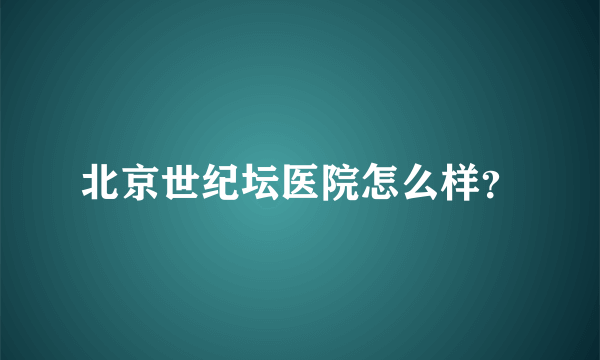 北京世纪坛医院怎么样?